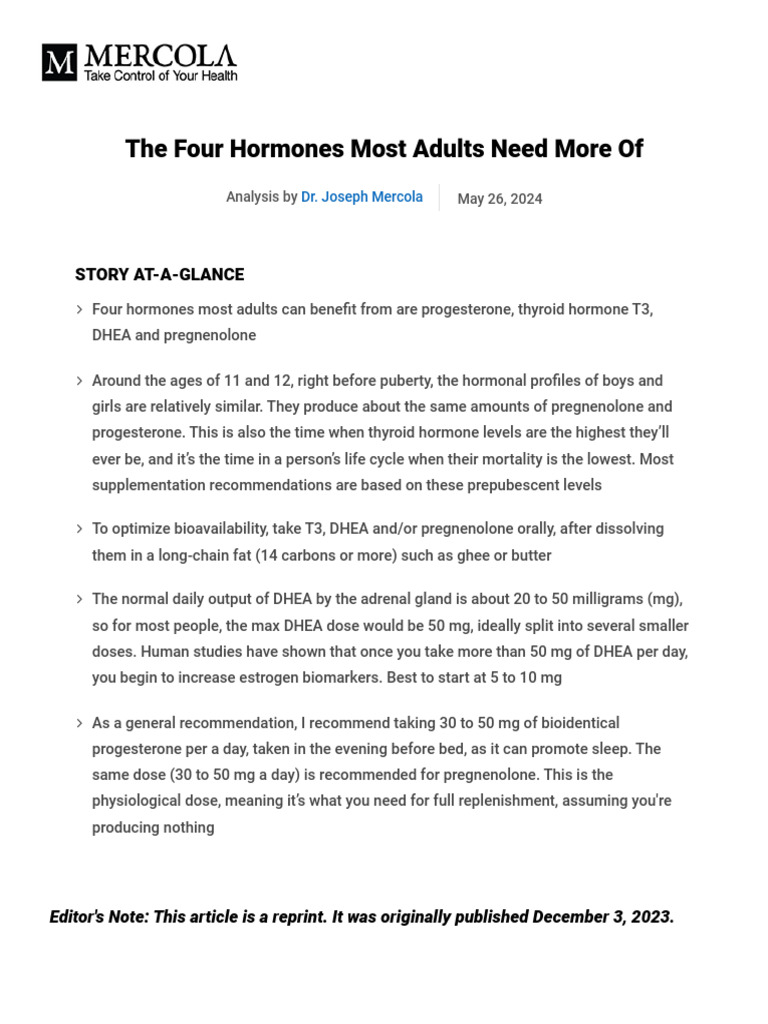 M MERCOLA
Take Control of Your Health

The Four Hormones Most Adults Need More Of

Analysis by Dr. Joseph Mercola

May 26, 2024

STORY AT-A-GLANCE

› Four hormones most adults can benefit from are progesterone, thyroid hormone T3, DHEA and pregnenolone

› Around the ages of 11 and 12, right before puberty, the hormonal profiles of boys and girls are relatively similar. They produce about the same amounts of pregnenolone and progesterone. This is also the time when thyroid hormone levels are the highest they'll ever be, and it's the time in a person's life cycle when their mortality is the lowest. Most supplementation recommendations are based on these prepubescent levels

› To optimize bioavailability, take T3, DHEA and/or pregnenolone orally, after dissolving them in a long-chain fat (14 carbons or more) such as ghee or butter

› The normal daily output of DHEA by the adrenal gland is about 20 to 50 milligrams (mg), so for most people, the max DHEA dose would be 50 mg, ideally split into several smaller doses. Human studies have shown that once you take more than 50 mg of DHEA per day, you begin to increase estrogen biomarkers. Best to start at 5 to 10 mg

› As a general recommendation, I recommend taking 30 to 50 mg of bioidentical progesterone per a day, taken in the evening before bed, as it can promote sleep. The same dose (30 to 50 mg a day) is recommended for pregnenolone. This is the physiological dose, meaning it's what you need for full replenishment, assuming you're producing nothing

Editor's Note: This article is a reprint. It was originally published December 3, 2023.